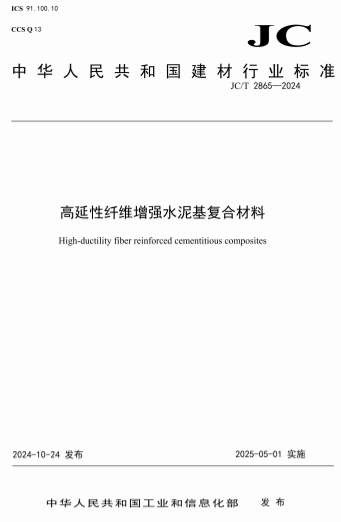 ICS 91.100.10
CCS Q 13

JC

中华人民共和国建材行业标准

JC/T 2865—2024

高延性纤维增强水泥基复合材料

High-ductility fiber reinforced cementitious composites

2024-10-24 发布

2025-05-01 实施

中华人民共和国工业和信息化部 发布